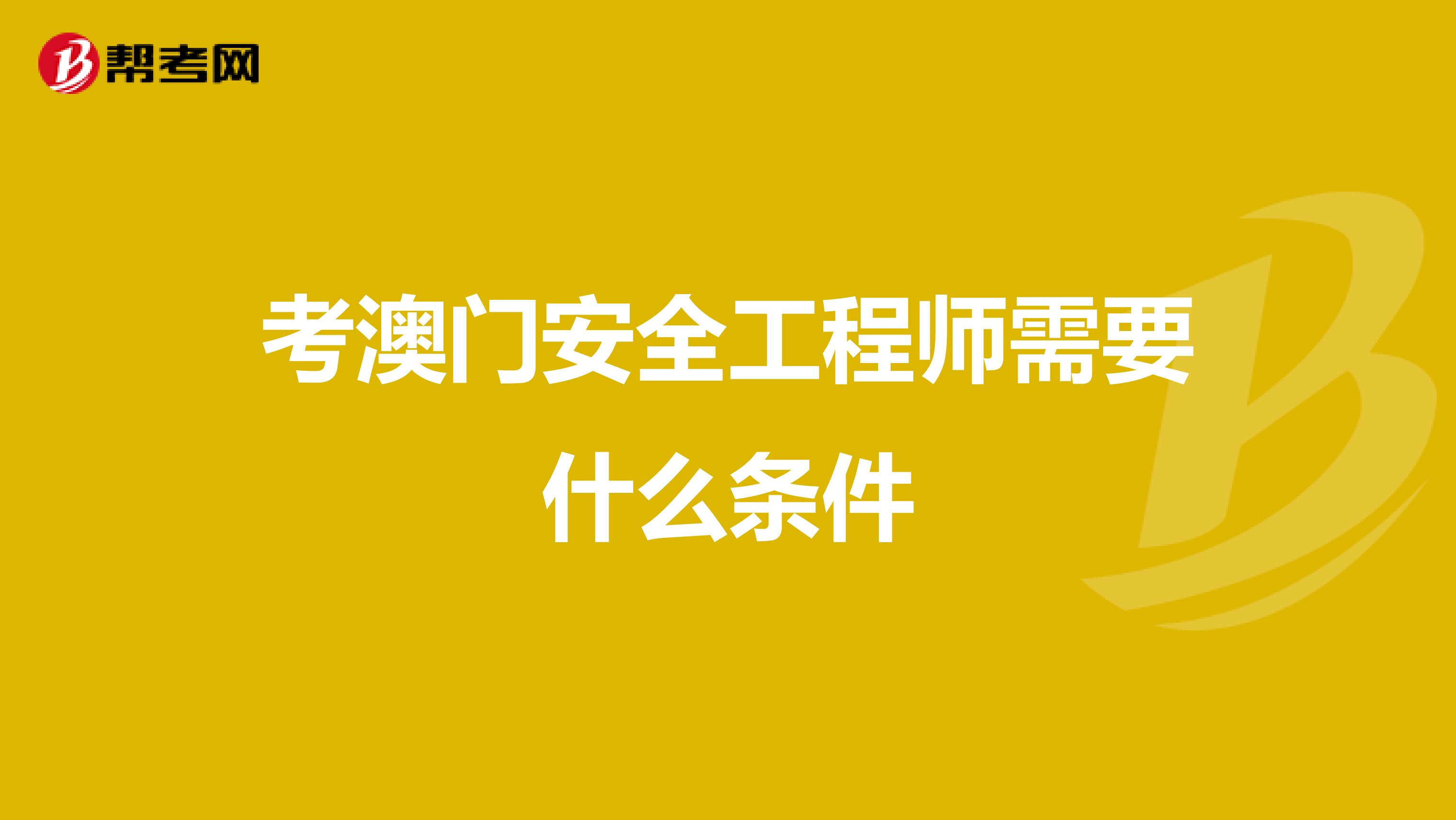 帮考网

考澳门安全工程师需要什么条件